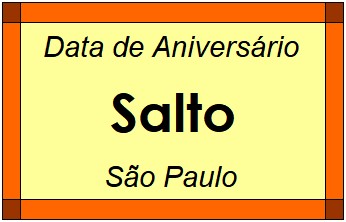 Data de Aniversário

Salto

São Paulo